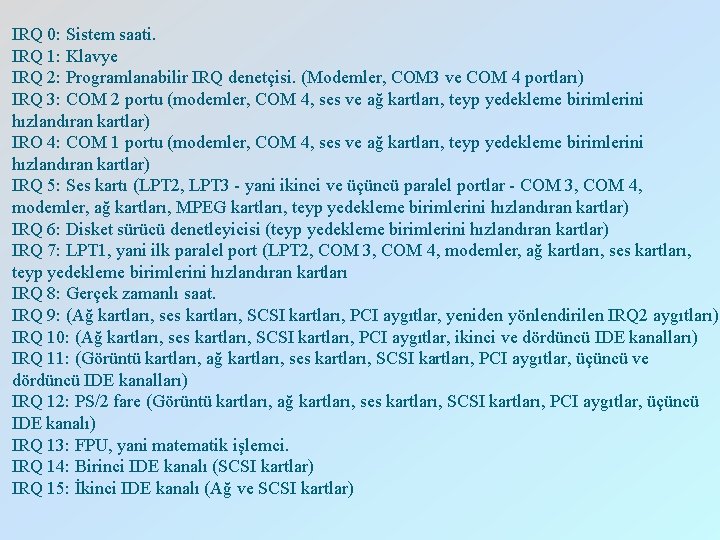 IRQ 0: Sistem saati.
IRQ 1: Klavye
IRQ 2: Programlanabilir IRQ denetçisi. (Modemler, COM3 ve COM 4 portları)
IRQ 3: COM 2 portu (modemler, COM 4, ses ve ağ kartları, teyp yedekleme birimlerini hızlandıran kartlar)
IRO 4: COM 1 portu (modemler, COM 4, ses ve ağ kartları, teyp yedekleme birimlerini hızlandıran kartlar)
IRQ 5: Ses kartı (LPT2, LPT3 - yani ikinci ve üçüncü paralel portlar - COM 3, COM 4, modemler, ağ kartları, MPEG kartları, teyp yedekleme birimlerini hızlandıran kartlar)
IRQ 6: Disket sürücü denetleyicisi (teyp yedekleme birimlerini hızlandıran kartlar)
IRQ 7: LPT1, yani ilk paralel port (LPT2, COM 3, COM 4, modemler, ağ kartları, ses kartları, teyp yedekleme birimlerini hızlandıran kartları
IRQ 8: Gerçek zamanlı saat.
IRQ 9: (Ağ kartları, ses kartları, SCSI kartları, PCI aygıtlar, yeniden yönlendirilen IRQ2 aygıtları)
IRQ 10: (Ağ kartları, ses kartları, SCSI kartları, PCI aygıtlar, ikinci ve dördüncü IDE kanalları)
IRQ 11: (Görüntü kartları, ağ kartları, ses kartları, SCSI kartları, PCI aygıtlar, üçüncü ve dördüncü IDE kanalları)
IRQ 12: PS/2 fare (Görüntü kartları, ağ kartları, ses kartları, SCSI kartları, PCI aygıtlar, üçüncü IDE kanalı)
IRQ 13: FPU, yani matematik işlemci.
IRQ 14: Birinci IDE kanalı (SCSI kartlar)
IRQ 15: İkinci IDE kanalı (Ağ ve SCSI kartlar)